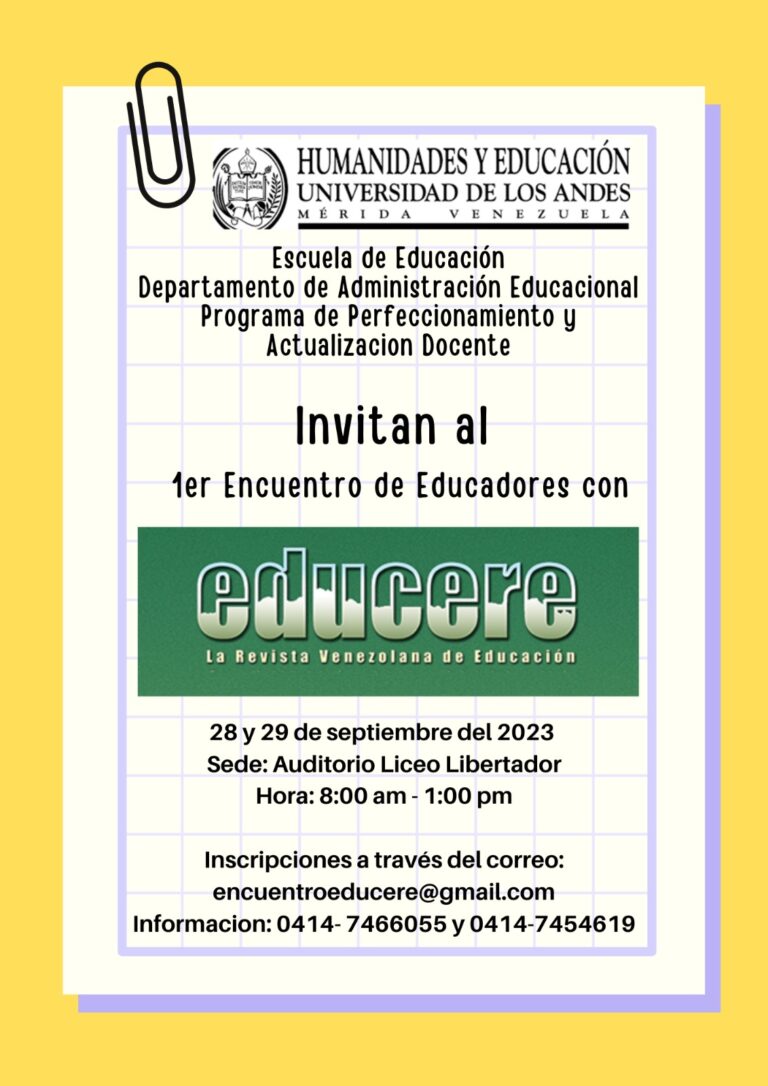 HUMANIDADES Y EDUCACIÓN
UNIVERSIDAD DE LOS ANDES
MÉRIDA VENEZUELA

Escuela de Educación
Departamento de Administración Educacional
Programa de Perfeccionamiento y Actualizacion Docente

Invitan al

1er Encuentro de Educadores con

educere
La Revista Venezolana de Educación

28 y 29 de septiembre del 2023
Sede: Auditorio Liceo Libertador
Hora: 8:00 am - 1:00 pm

Inscripciones a través del correo:
encuentroeducere@gmail.com
Informacion: 0414- 7466055 y 0414-7454619